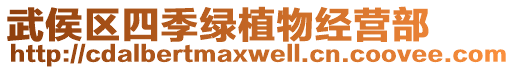 武侯区四季绿植物经营部
http://cdalbertmaxwell.cn.coovee.com